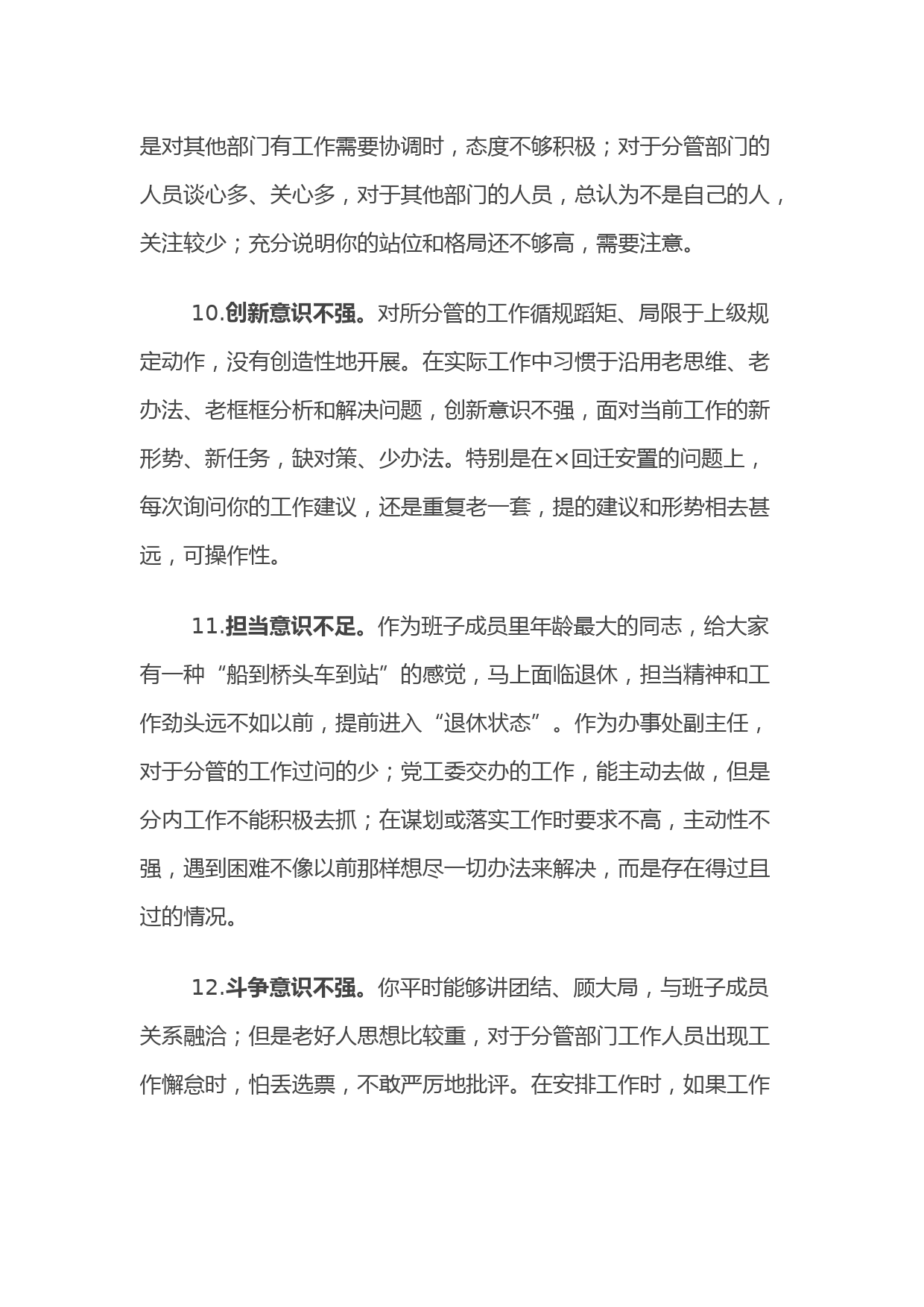 是对其他部门有工作需要协调时，态度不够积极；对于分管部门的人员谈心多、关心多，对于其他部门的人员，总认为不是自己的人，关注较少；充分说明你的站位和格局还不够高，需要注意。

10.创新意识不强。对所分管的工作循规蹈矩、局限于上级规定动作，没有创造性地开展。在实际工作中习惯于沿用老思维、老办法、老框框分析和解决问题，创新意识不强，面对当前工作的新形势、新任务，缺对策、少办法。特别是在×回迁安置的问题上，每次询问你的工作建议，还是重复老一套，提的建议和形势相去甚远，可操作性。

11.担当意识不足。作为班子成员里年龄最大的同志，给大家有一种“船到桥头车到站”的感觉，马上面临退休，担当精神和工作劲头远不如以前，提前进入“退休状态”。作为办事处副主任，对于分管的工作过问的少；党工委交办的工作，能主动去做，但是分内工作不能积极去抓；在谋划或落实工作时要求不高，主动性不强，遇到困难不像以前那样想尽一切办法来解决，而是存在得过且过的情况。

12.斗争意识不强。你平时能够讲团结、顾大局，与班子成员关系融洽；但是老好人思想比较重，对于分管部门工作人员出现工作懈怠时，怕丢选票，不敢严厉地批评。在安排工作时，如果工作